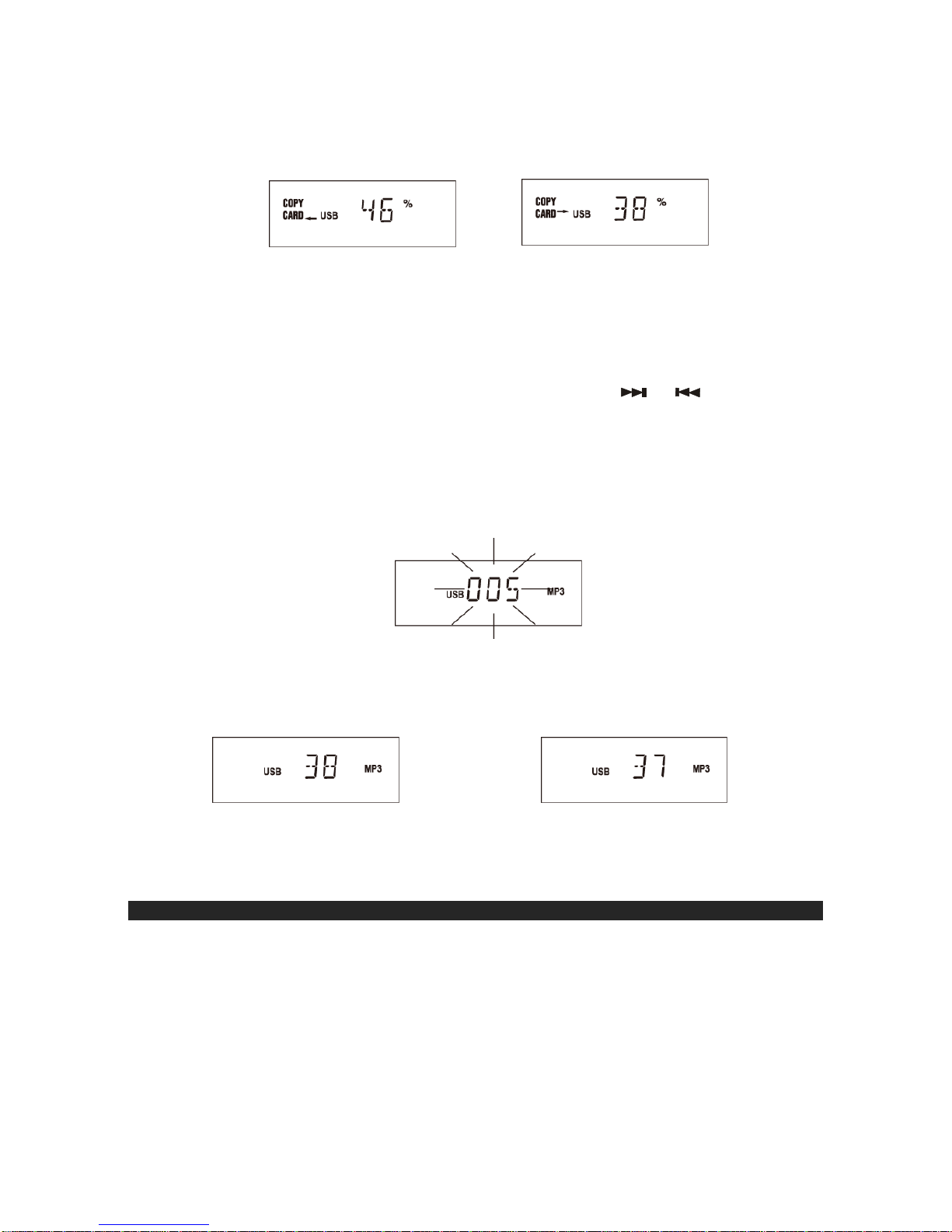 COPY
CARD USB 46 %

COPY
CARD USB 38 %

USB 005 MP3

USB 38 MP3

USB 37 MP3